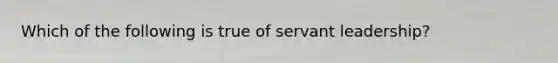 Which of the following is true of servant leadership?